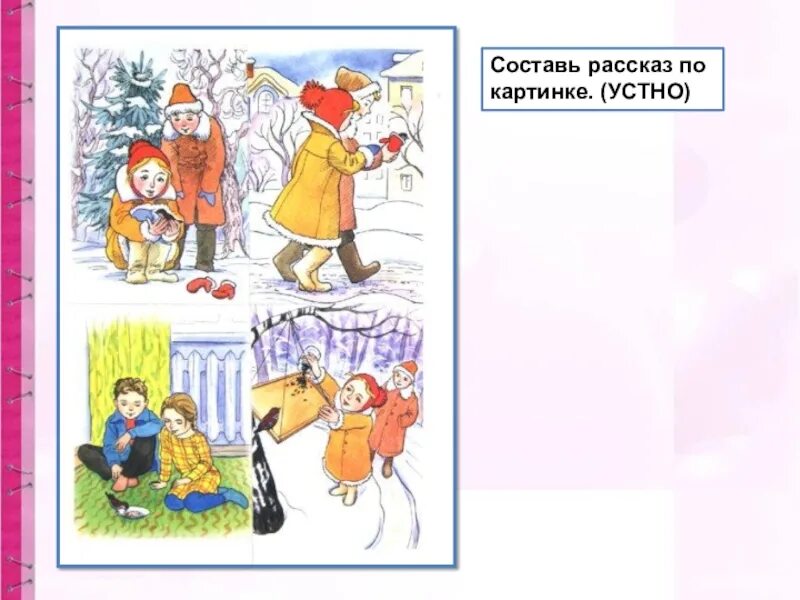 Составь рассказ по картинке. (УСТНО)